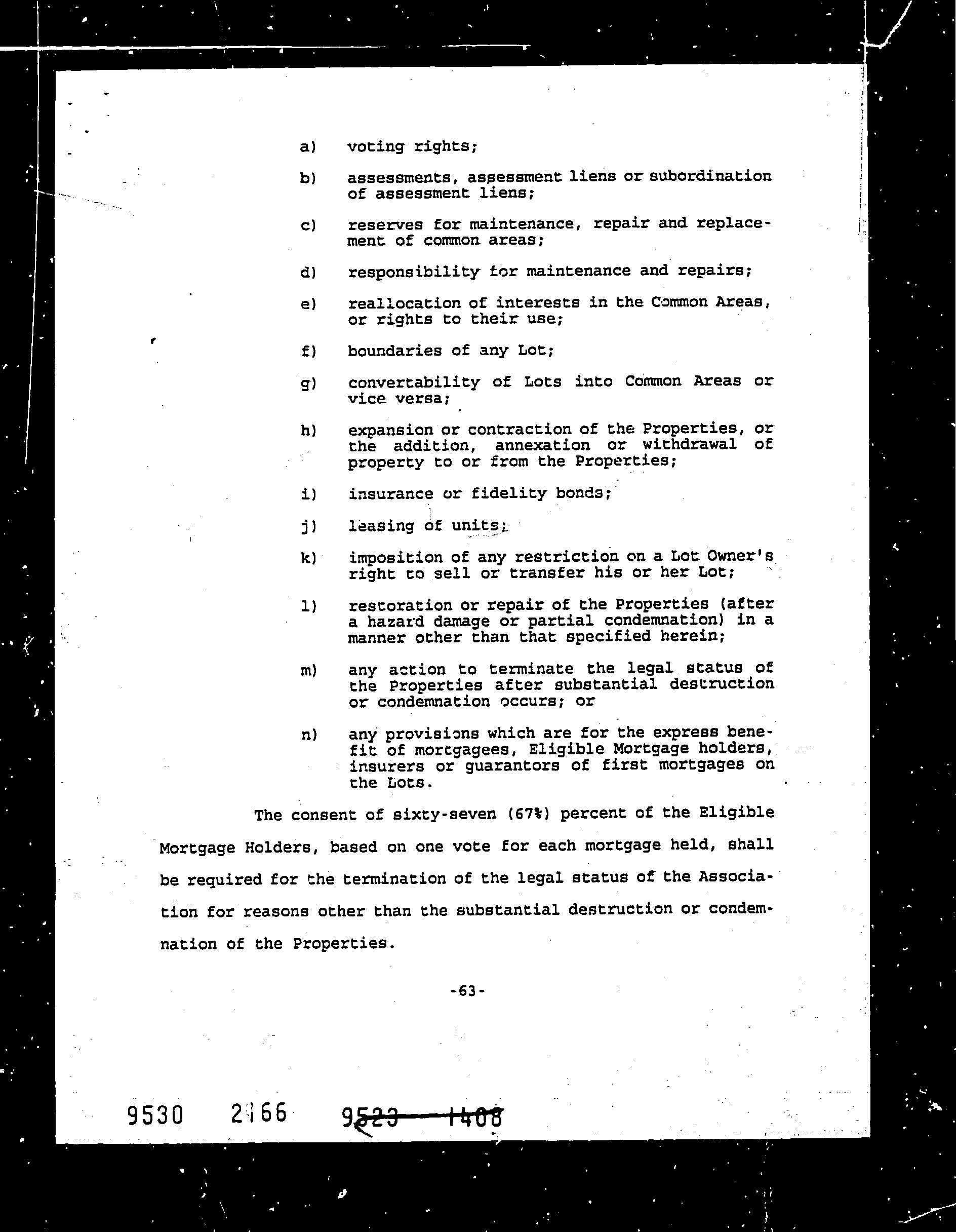 a) voting rights;

b) assessments, assessment liens or subordination of assessment liens;

c) reserves for maintenance, repair and replacement of common areas;

d) responsibility for maintenance and repairs;

e) reallocation of interests in the Common Areas, or rights to their use;

f) boundaries of any Lot;

g) convertability of Lots into Common Areas or vice versa;

h) expansion or contraction of the Properties, or the addition, annexation or withdrawal of property to or from the Properties;

i) insurance or fidelity bonds;

j) leasing of units;

k) imposition of any restriction on a Lot Owner's right to sell or transfer his or her Lot;

l) restoration or repair of the Properties (after a hazard damage or partial condemnation) in a manner other than that specified herein;

m) any action to terminate the legal status of the Properties after substantial destruction or condemnation occurs; or

n) any provisions which are for the express benefit of mortgagees, Eligible Mortgage holders, insurers or guarantors of first mortgages on the Lots.

The consent of sixty-seven (67%) percent of the Eligible Mortgage Holders, based on one vote for each mortgage held, shall be required for the termination of the legal status of the Association for reasons other than the substantial destruction or condemnation of the Properties.

-63-

9530 2166 9523 1408